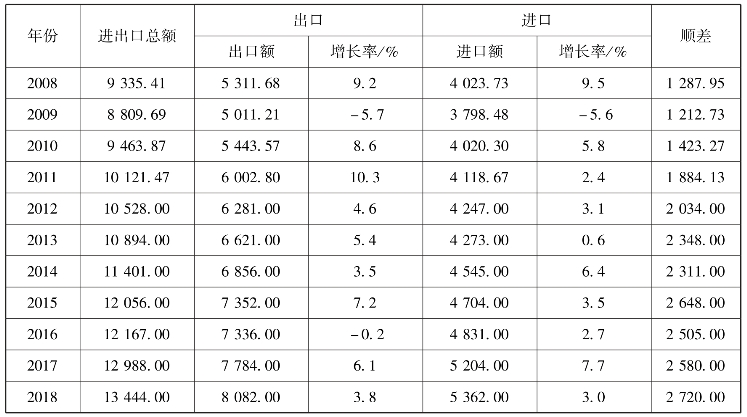 | 年份 | 进出口总额 | 出口 |  | 进口 |  | 顺差 |
|---|---|---|---|---|---|---|
|  |  | 出口额 | 增长率/% | 进口额 | 增长率/% |  |
| 2008 | 9 335.41 | 5 311.68 | 9.2 | 4 023.73 | 9.5 | 1 287.95 |
| 2009 | 8 809.69 | 5 011.21 | -5.7 | 3 798.48 | -5.6 | 1 212.73 |
| 2010 | 9 463.87 | 5 443.57 | 8.6 | 4 020.30 | 5.8 | 1 423.27 |
| 2011 | 10 121.47 | 6 002.80 | 10.3 | 4 118.67 | 2.4 | 1 884.13 |
| 2012 | 10 528.00 | 6 281.00 | 4.6 | 4 247.00 | 3.1 | 2 034.00 |
| 2013 | 10 894.00 | 6 621.00 | 5.4 | 4 273.00 | 0.6 | 2 348.00 |
| 2014 | 11 401.00 | 6 856.00 | 3.5 | 4 545.00 | 6.4 | 2 311.00 |
| 2015 | 12 056.00 | 7 352.00 | 7.2 | 4 704.00 | 3.5 | 2 648.00 |
| 2016 | 12 167.00 | 7 336.00 | -0.2 | 4 831.00 | 2.7 | 2 505.00 |
| 2017 | 12 988.00 | 7 784.00 | 6.1 | 5 204.00 | 7.7 | 2 580.00 |
| 2018 | 13 444.00 | 8 082.00 | 3.8 | 5 362.00 | 3.0 | 2 720.00 |